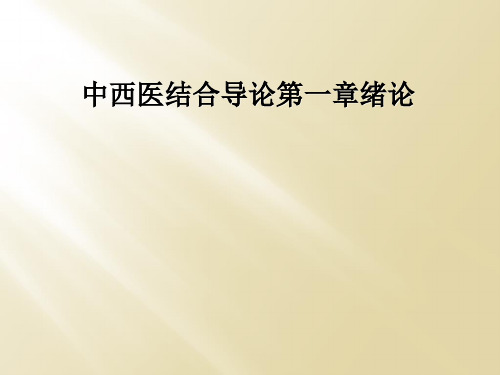 中西医结合导论第一章绪论